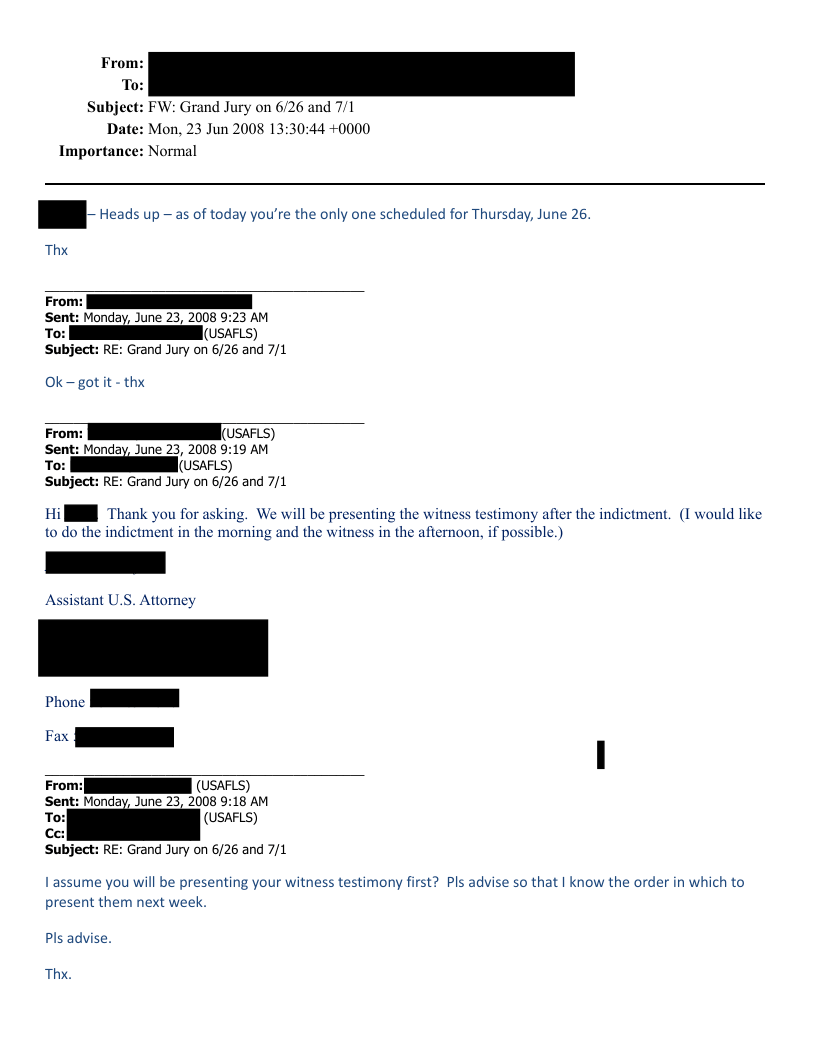 From:
To:
Subject: FW: Grand Jury on 6/26 and 7/1
Date: Mon, 23 Jun 2008 13:30:44 +0000
Importance: Normal

– Heads up – as of today you're the only one scheduled for Thursday, June 26.

Thx

From:
Sent: Monday, June 23, 2008 9:23 AM
To: (USAFLS)
Subject: RE: Grand Jury on 6/26 and 7/1

Ok – got it - thx

From: (USAFLS)
Sent: Monday, June 23, 2008 9:19 AM
To: (USAFLS)
Subject: RE: Grand Jury on 6/26 and 7/1

Hi Thank you for asking. We will be presenting the witness testimony after the indictment. (I would like to do the indictment in the morning and the witness in the afternoon, if possible.)

Assistant U.S. Attorney

Phone

Fax

From: (USAFLS)
Sent: Monday, June 23, 2008 9:18 AM
To: (USAFLS)
Cc:
Subject: RE: Grand Jury on 6/26 and 7/1

I assume you will be presenting your witness testimony first? Pls advise so that I know the order in which to present them next week.

Pls advise.

Thx.